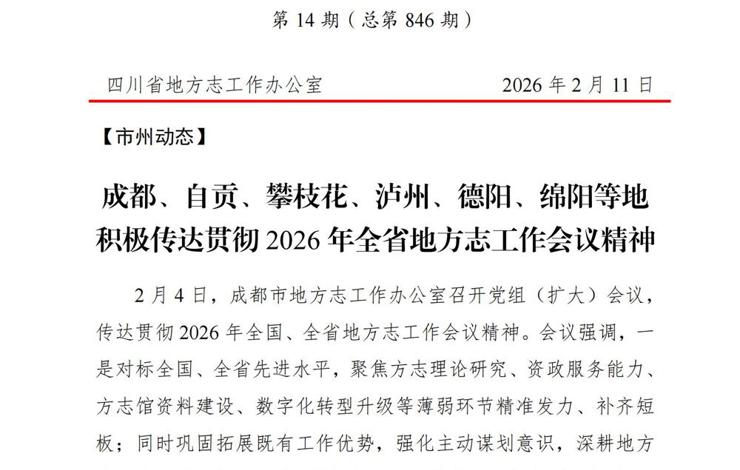 第 14 期（总第 846 期）

四川省地方志工作办公室　　2026 年 2 月 11 日

【市州动态】

成都、自贡、攀枝花、泸州、德阳、绵阳等地积极传达贯彻 2026 年全省地方志工作会议精神

2 月 4 日，成都市地方志工作办公室召开党组（扩大）会议，传达贯彻 2026 年全国、全省地方志工作会议精神。会议强调，一是对标全国、全省先进水平，聚焦方志理论研究、资政服务能力、方志馆资料建设、数字化转型升级等薄弱环节精准发力、补齐短板；同时巩固拓展既有工作优势，强化主动谋划意识，深耕地方